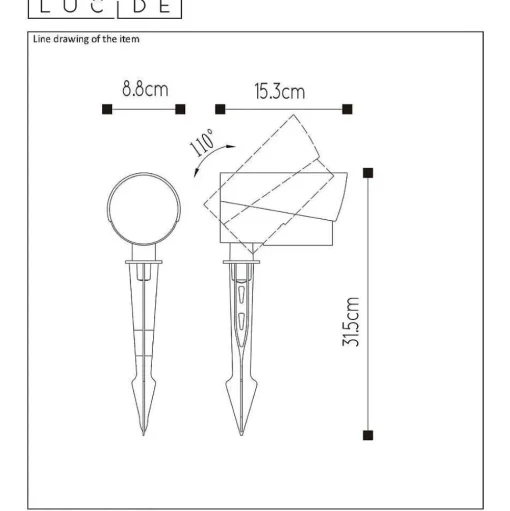 LUCIDE

Line drawing of the item

8.8cm

15.3cm

110°

31.5cm